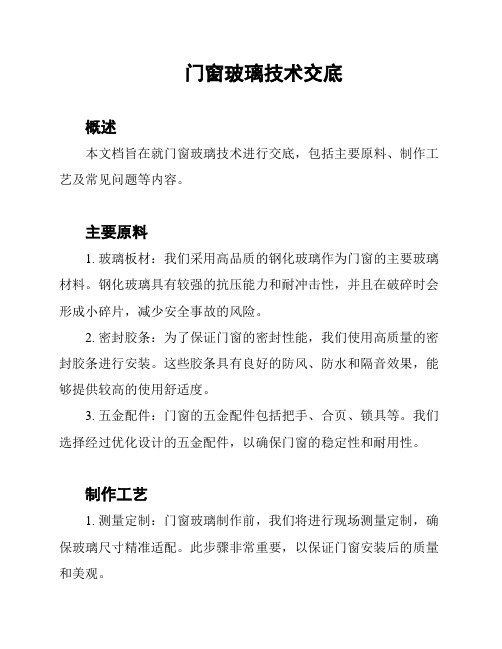 门窗玻璃技术交底

概述

本文档旨在就门窗玻璃技术进行交底，包括主要原料、制作工艺及常见问题等内容。

主要原料

1. 玻璃板材：我们采用高品质的钢化玻璃作为门窗的主要玻璃材料。钢化玻璃具有较强的抗压能力和耐冲击性，并且在破碎时会形成小碎片，减少安全事故的风险。

2. 密封胶条：为了保证门窗的密封性能，我们使用高质量的密封胶条进行安装。这些胶条具有良好的防风、防水和隔音效果，能够提供较高的使用舒适度。

3. 五金配件：门窗的五金配件包括把手、合页、锁具等。我们选择经过优化设计的五金配件，以确保门窗的稳定性和耐用性。

制作工艺

1. 测量定制：门窗玻璃制作前，我们将进行现场测量定制，确保玻璃尺寸精准适配。此步骤非常重要，以保证门窗安装后的质量和美观。